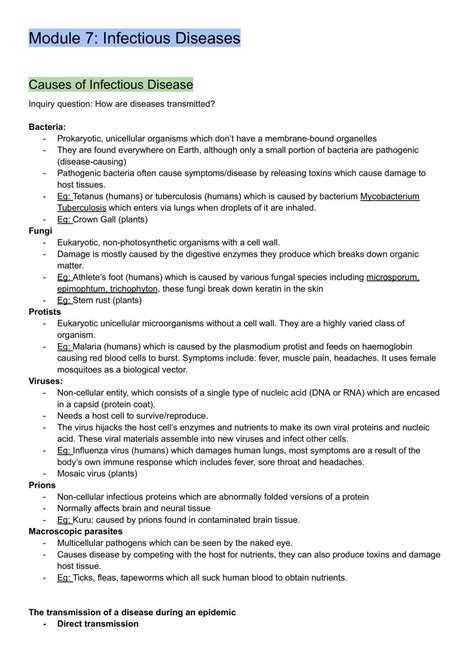 Module 7: Infectious Diseases

Causes of Infectious Disease

Inquiry question: How are diseases transmitted?

Bacteria:
- Prokaryotic, unicellular organisms which don't have a membrane-bound organelles
- They are found everywhere on Earth, although only a small portion of bacteria are pathogenic (disease-causing)
- Pathogenic bacteria often cause symptoms/disease by releasing toxins which cause damage to host tissues.
- Eg: Tetanus (humans) or tuberculosis (humans) which is caused by bacterium Mycobacterium Tuberculosis which enters via lungs when droplets of it are inhaled.
- Eg: Crown Gall (plants)

Fungi
- Eukaryotic, non-photosynthetic organisms with a cell wall.
- Damage is mostly caused by the digestive enzymes they produce which breaks down organic matter.
- Eg: Athlete's foot (humans) which is caused by various fungal species including microsporum, epimophtum, trichophyton, these fungi break down keratin in the skin
- Eg: Stem rust (plants)

Protists
- Eukaryotic unicellular microorganisms without a cell wall. They are a highly varied class of organism.
- Eg: Malaria (humans) which is caused by the plasmodium protist and feeds on haemoglobin causing red blood cells to burst. Symptoms include: fever, muscle pain, headaches. It uses female mosquitoes as a biological vector.

Viruses:
- Non-cellular entity, which consists of a single type of nucleic acid (DNA or RNA) which are encased in a capsid (protein coat).
- Needs a host cell to survive/reproduce.
- The virus hijacks the host cell's enzymes and nutrients to make its own viral proteins and nucleic acid. These viral materials assemble into new viruses and infect other cells.
- Eg: Influenza virus (humans) which damages human lungs, most symptoms are a result of the body's own immune response which includes fever, sore throat and headaches.
- Mosaic virus (plants)

Prions
- Non-cellular infectious proteins which are abnormally folded versions of a protein
- Normally affects brain and neural tissue
- Eg: Kuru: caused by prions found in contaminated brain tissue.

Macroscopic parasites
- Multicellular pathogens which can be seen by the naked eye.
- Causes disease by competing with the host for nutrients, they can also produce toxins and damage host tissue.
- Eg: Ticks, fleas, tapeworms which all suck human blood to obtain nutrients.

The transmission of a disease during an epidemic
- Direct transmission